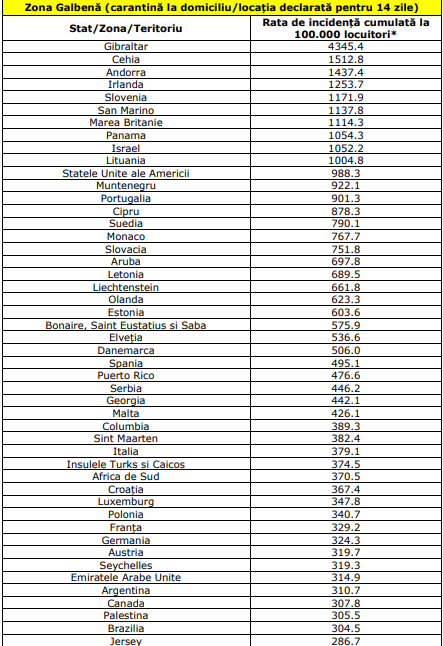 Zona Galbenă (carantină la domiciliu/locația declarată pentru 14 zile)

| Stat/Zona/Teritoriu | Rata de incidență cumulată la 100.000 locuitori* |
|---|---|
| Gibraltar | 4345.4 |
| Cehia | 1512.8 |
| Andorra | 1437.4 |
| Irlanda | 1253.7 |
| Slovenia | 1171.9 |
| San Marino | 1137.8 |
| Marea Britanie | 1114.3 |
| Panama | 1054.3 |
| Israel | 1052.2 |
| Lituania | 1004.8 |
| Statele Unite ale Americii | 988.3 |
| Muntenegru | 922.1 |
| Portugalia | 901.3 |
| Cipru | 878.3 |
| Suedia | 790.1 |
| Monaco | 767.7 |
| Slovacia | 751.8 |
| Aruba | 697.8 |
| Letonia | 689.5 |
| Liechtenstein | 661.8 |
| Olanda | 623.3 |
| Estonia | 603.6 |
| Bonaire, Saint Eustatius si Saba | 575.9 |
| Elveția | 536.6 |
| Danemarca | 506.0 |
| Spania | 495.1 |
| Puerto Rico | 476.6 |
| Serbia | 446.2 |
| Georgia | 442.1 |
| Malta | 426.1 |
| Columbia | 389.3 |
| Sint Maarten | 382.4 |
| Italia | 379.1 |
| Insulele Turks si Caicos | 374.5 |
| Africa de Sud | 370.5 |
| Croația | 367.4 |
| Luxemburg | 347.8 |
| Polonia | 340.7 |
| Franța | 329.2 |
| Germania | 324.3 |
| Austria | 319.7 |
| Seychelles | 319.3 |
| Emiratele Arabe Unite | 314.9 |
| Argentina | 310.7 |
| Canada | 307.8 |
| Palestina | 305.5 |
| Brazilia | 304.5 |
| Jersey | 286.7 |